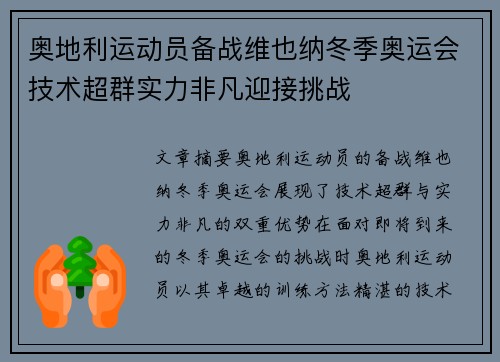 奥地利运动员备战维也纳冬季奥运会技术超群实力非凡迎接挑战

文章摘要奥地利运动员的备战维也纳冬季奥运会展现了技术超群与实力非凡的双重优势在面对即将到来的冬季奥运会的挑战时奥地利运动员以其卓越的训练方法精湛的技术